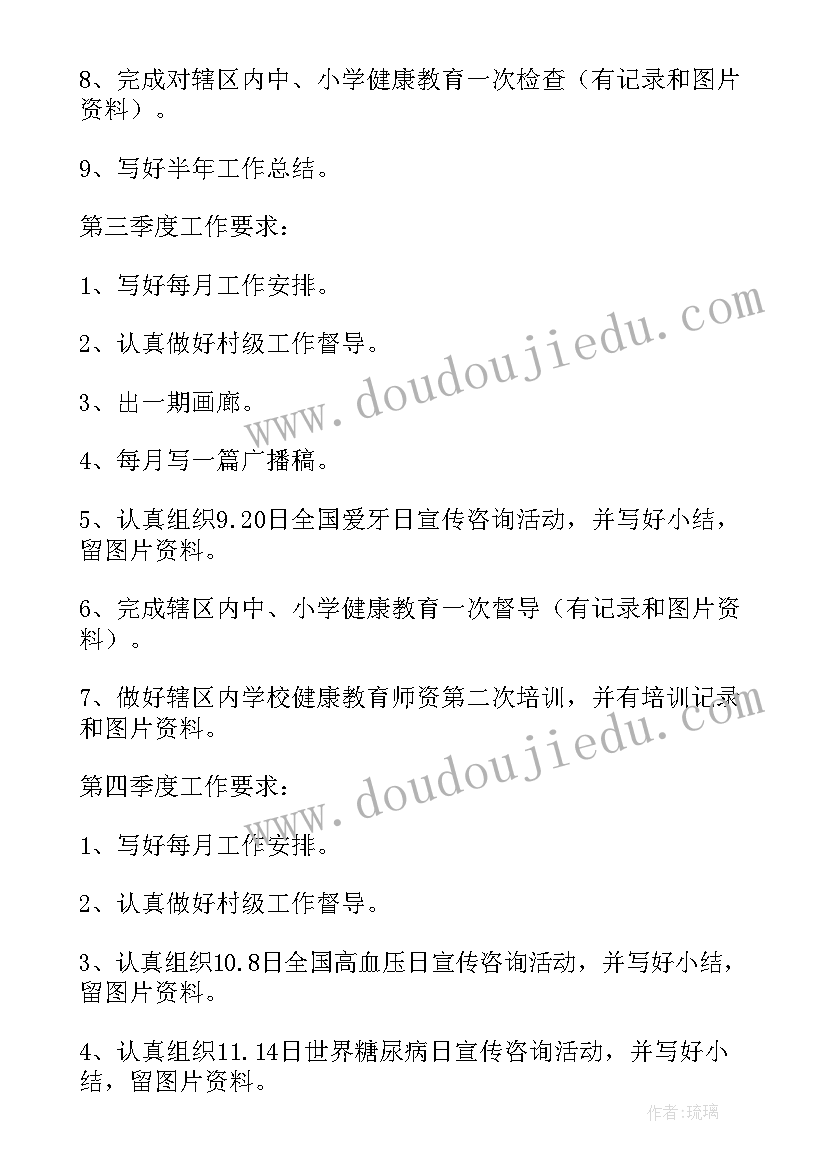 8、完成对辖区内中、小学健康教育一次检查（有记录和图片资料）。

9、写好半年工作总结。

第三季度工作要求：

1、写好每月工作安排。

2、认真做好村级工作督导。

3、出一期画廊。

4、每月写一篇广播稿。

5、认真组织9.20日全国爱牙日宣传咨询活动，并写好小结，留图片资料。

6、完成辖区内中、小学健康教育一次督导（有记录和图片资料）。

7、做好辖区内学校健康教育师资第二次培训，并有培训记录和图片资料。

第四季度工作要求：

1、写好每月工作安排。

2、认真做好村级工作督导。

3、认真组织10.8日全国高血压日宣传咨询活动，并写好小结，留图片资料。

4、认真组织11.14日世界糖尿病日宣传咨询活动，并写好小结，留图片资料。

www.doudoujiedu.com

www.doudoujiedu.com

作者：琉璃